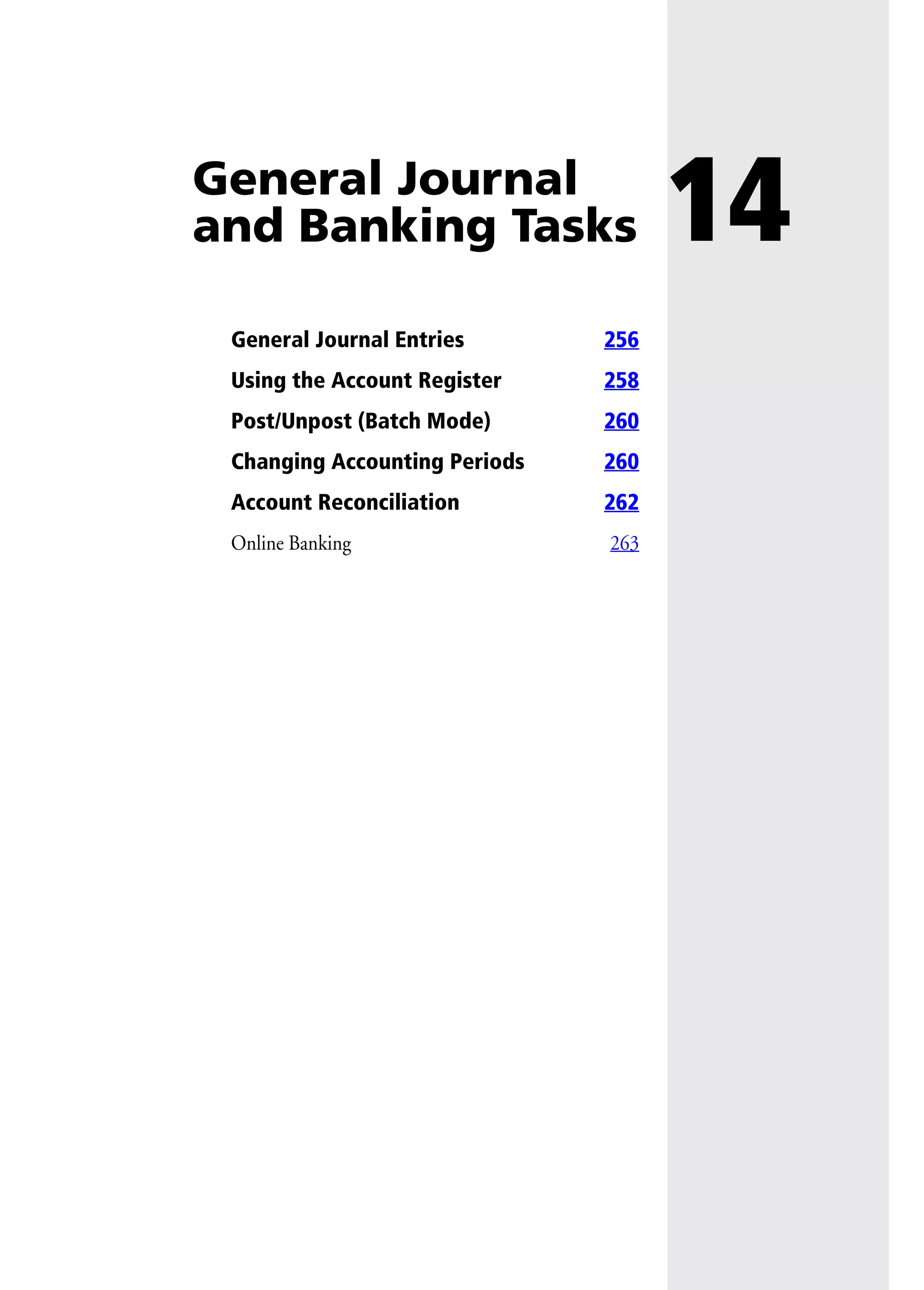 General Journal and Banking Tasks

14

General Journal Entries 256

Using the Account Register 258

Post/Unpost (Batch Mode) 260

Changing Accounting Periods 260

Account Reconciliation 262

Online Banking 263